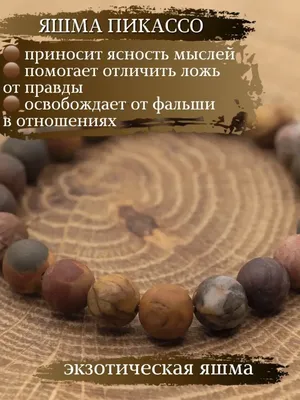 ЯШМА ПИКАССО

приносит ясность мыслей
помогает отличить ложь от правды
освобождает от фальши в отношениях

экзотическая яшма